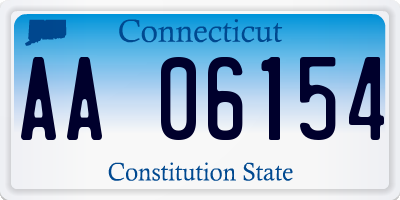 Connecticut

AA 06154

Constitution State